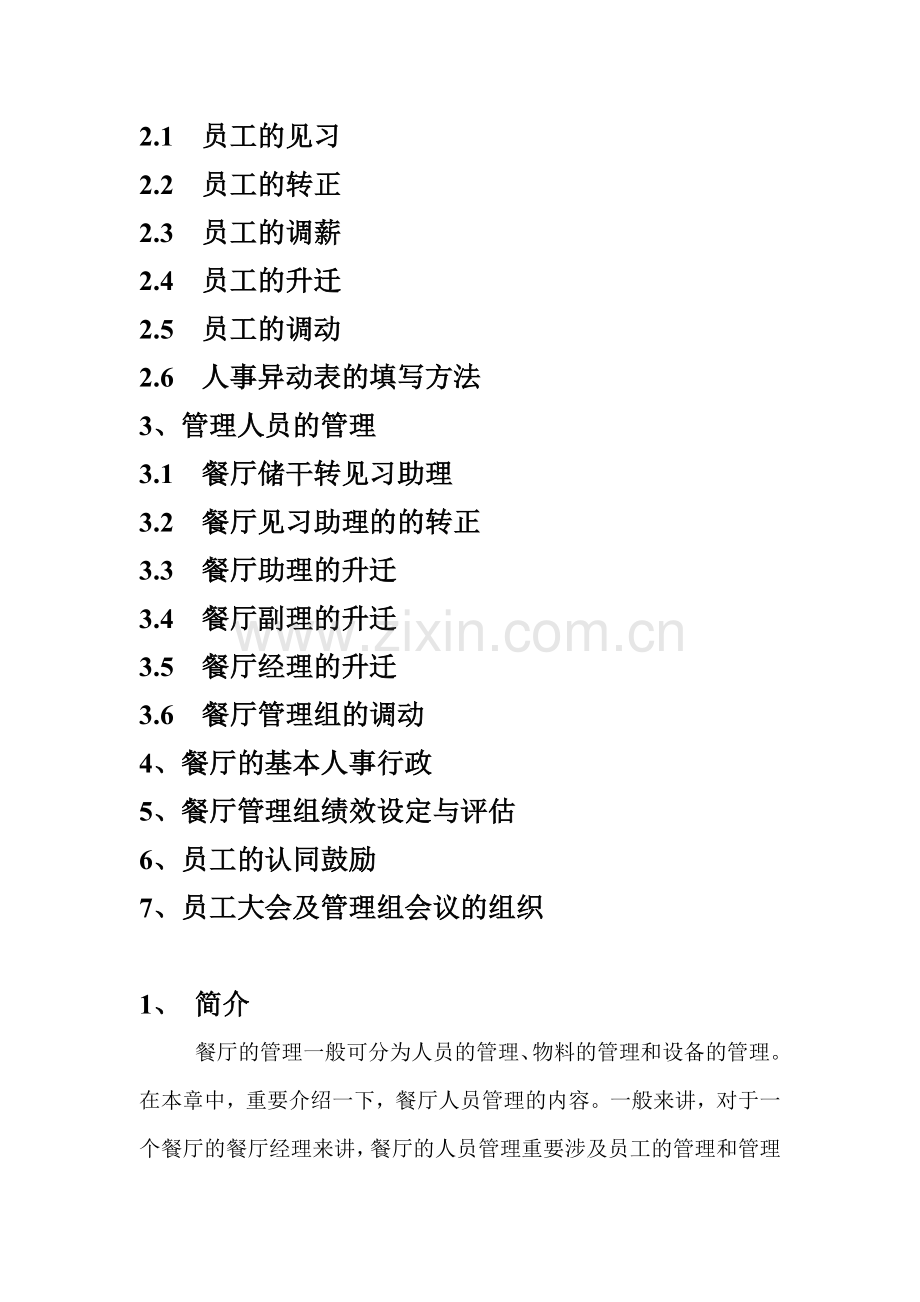 2.1 员工的见习

2.2 员工的转正

2.3 员工的调薪

2.4 员工的升迁

2.5 员工的调动

2.6 人事异动表的填写方法

3、管理人员的管理

3.1 餐厅储干转见习助理

3.2 餐厅见习助理的的转正

3.3 餐厅助理的升迁

3.4 餐厅副理的升迁

3.5 餐厅经理的升迁

3.6 餐厅管理组的调动

4、餐厅的基本人事行政

5、餐厅管理组绩效设定与评估

6、员工的认同鼓励

7、员工大会及管理组会议的组织

1、 简介

餐厅的管理一般可分为人员的管理、物料的管理和设备的管理。在本章中，重要介绍一下，餐厅人员管理的内容。一般来讲，对于一个餐厅的餐厅经理来讲，餐厅的人员管理重要涉及员工的管理和管理

www.zixin.com.cn